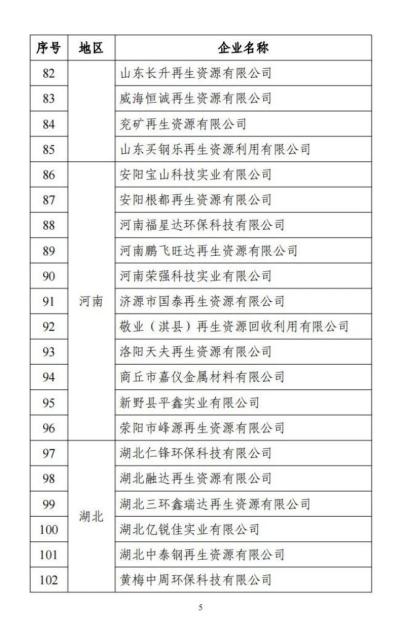 | 序号 | 地区 | 企业名称 |
|---|---|---|
| 82 | | 山东长升再生资源有限公司 |
| 83 | | 威海恒诚再生资源有限公司 |
| 84 | | 兖矿再生资源有限公司 |
| 85 | | 山东买钢乐再生资源利用有限公司 |
| 86 | 河南 | 安阳宝山科技实业有限公司 |
| 87 | 河南 | 安阳根都再生资源有限公司 |
| 88 | 河南 | 河南福星达环保科技有限公司 |
| 89 | 河南 | 河南鹏飞旺达再生资源有限公司 |
| 90 | 河南 | 河南荣强科技实业有限公司 |
| 91 | 河南 | 济源市国泰再生资源有限公司 |
| 92 | 河南 | 敬业（淇县）再生资源回收利用有限公司 |
| 93 | 河南 | 洛阳天夫再生资源有限公司 |
| 94 | 河南 | 商丘市嘉仪金属材料有限公司 |
| 95 | 河南 | 新野县平鑫实业有限公司 |
| 96 | 河南 | 荥阳市峰源再生资源有限公司 |
| 97 | 湖北 | 湖北仁锋环保科技有限公司 |
| 98 | 湖北 | 湖北融达再生资源有限公司 |
| 99 | 湖北 | 湖北三环鑫瑞达再生资源有限公司 |
| 100 | 湖北 | 湖北亿锐佳实业有限公司 |
| 101 | 湖北 | 湖北中泰钢再生资源有限公司 |
| 102 | 湖北 | 黄梅中周环保科技有限公司 |

5